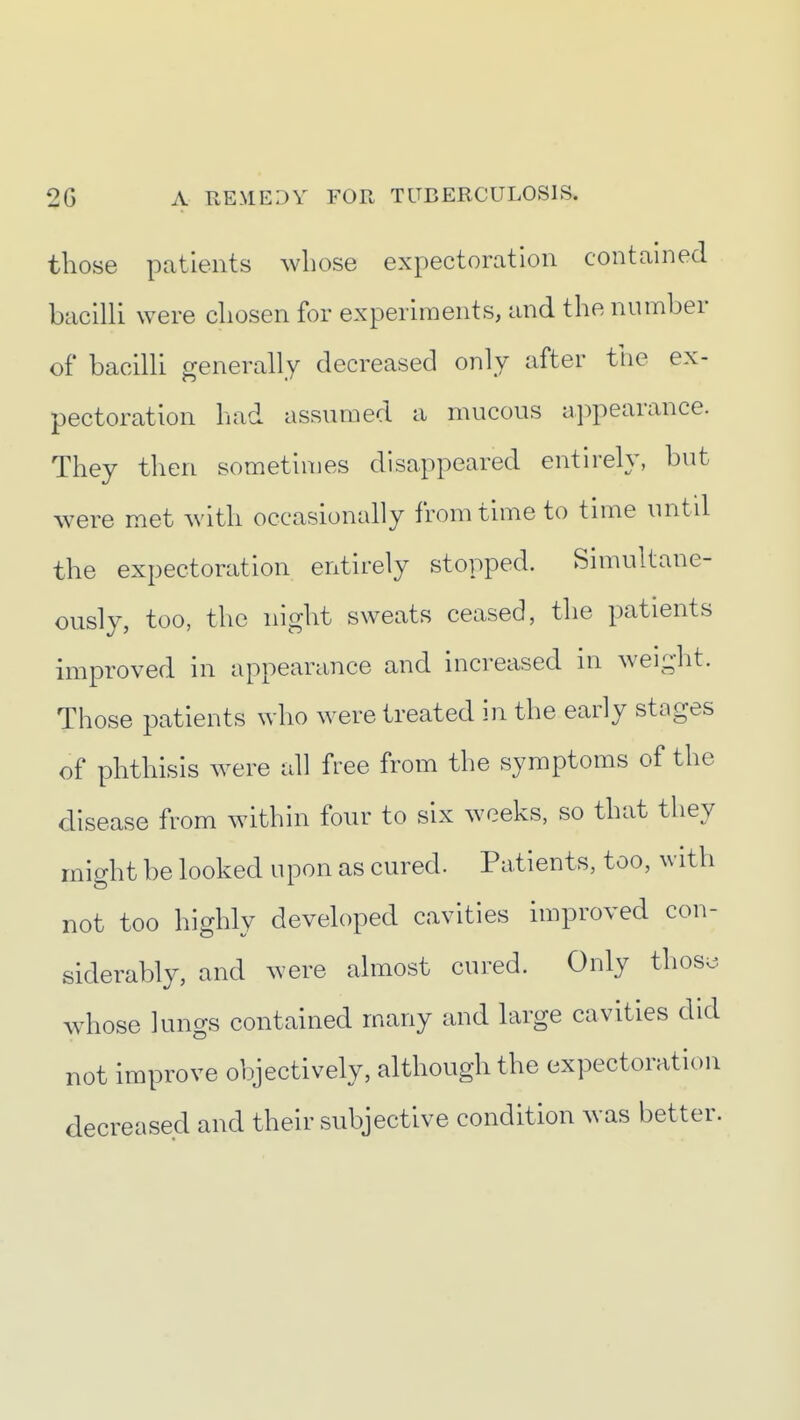 26 A REMEDY FOR TUBERCULOSIS.

those patients whose expectoration contained bacilli were chosen for experiments, and the number of bacilli generally decreased only after the expectoration had assumed a mucous appearance. They then sometimes disappeared entirely, but were met with occasionally from time to time until the expectoration entirely stopped. Simultaneously, too, the night sweats ceased, the patients improved in appearance and increased in weight. Those patients who were treated in the early stages of phthisis were all free from the symptoms of the disease from within four to six weeks, so that they might be looked upon as cured. Patients, too, with not too highly developed cavities improved considerably, and were almost cured. Only those whose lungs contained many and large cavities did not improve objectively, although the expectoration decreased and their subjective condition was better.